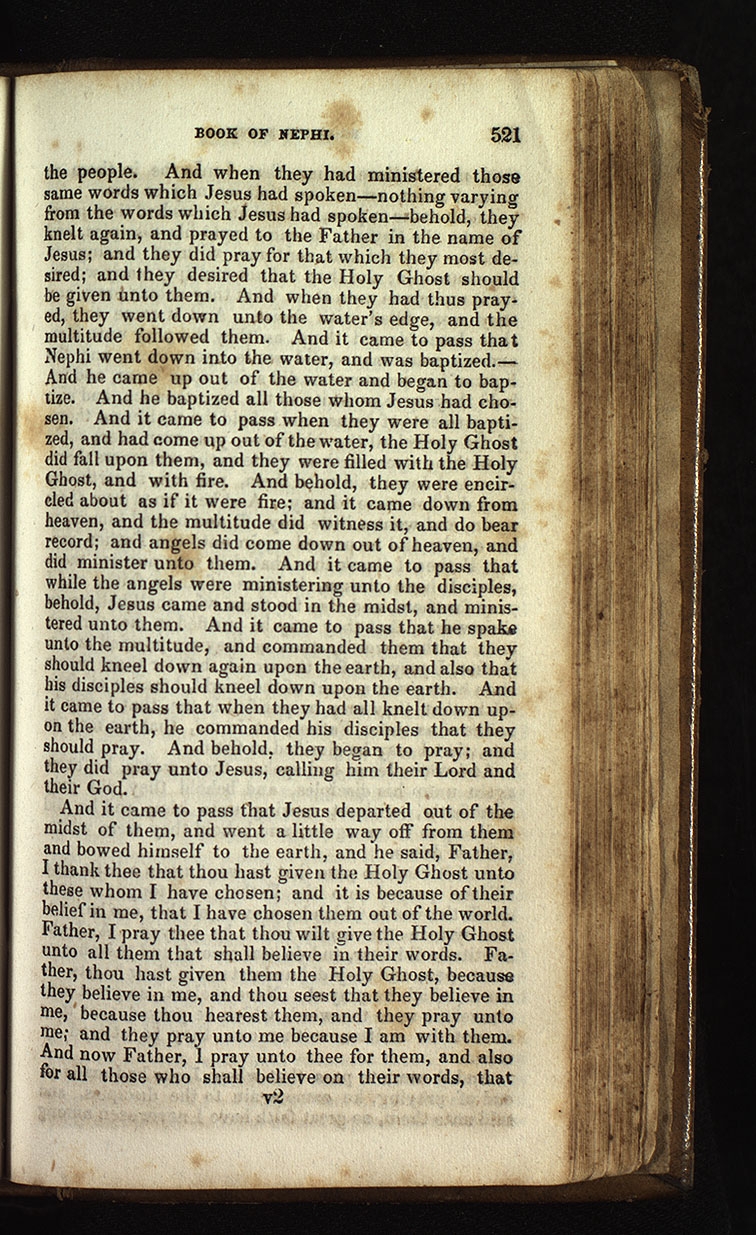 BOOK OF NEPHI. 521

the people. And when they had ministered those same words which Jesus had spoken—nothing varying from the words which Jesus had spoken—behold, they knelt again, and prayed to the Father in the name of Jesus; and they did pray for that which they most desired; and they desired that the Holy Ghost should be given unto them. And when they had thus prayed, they went down unto the water's edge, and the multitude followed them. And it came to pass that Nephi went down into the water, and was baptized.—And he came up out of the water and began to baptize. And he baptized all those whom Jesus had chosen. And it came to pass when they were all baptized, and had come up out of the water, the Holy Ghost did fall upon them, and they were filled with the Holy Ghost, and with fire. And behold, they were encircled about as if it were fire; and it came down from heaven, and the multitude did witness it, and do bear record; and angels did come down out of heaven, and did minister unto them. And it came to pass that while the angels were ministering unto the disciples, behold, Jesus came and stood in the midst, and ministered unto them. And it came to pass that he spake unto the multitude, and commanded them that they should kneel down again upon the earth, and also that his disciples should kneel down upon the earth. And it came to pass that when they had all knelt down upon the earth, he commanded his disciples that they should pray. And behold, they began to pray; and they did pray unto Jesus, calling him their Lord and their God.

And it came to pass that Jesus departed out of the midst of them, and went a little way off from them and bowed himself to the earth, and he said, Father, I thank thee that thou hast given the Holy Ghost unto these whom I have chosen; and it is because of their belief in me, that I have chosen them out of the world. Father, I pray thee that thou wilt give the Holy Ghost unto all them that shall believe in their words. Father, thou hast given them the Holy Ghost, because they believe in me, and thou seest that they believe in me, because thou hearest them, and they pray unto me; and they pray unto me because I am with them. And now Father, I pray unto thee for them, and also for all those who shall believe on their words, that

v2